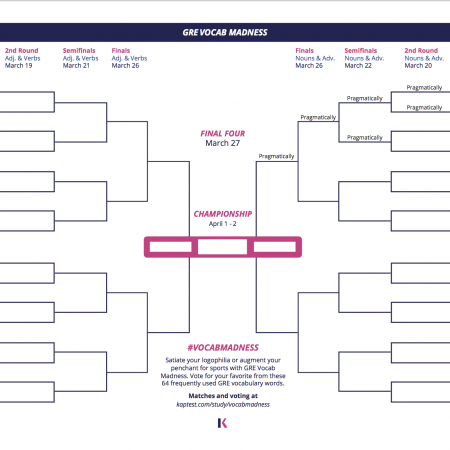 GRE VOCAB MADNESS

2nd Round
Adj. & Verbs
March 19

Semifinals
Adj. & Verbs
March 21

Finals
Adj. & Verbs
March 26

Finals
Nouns & Adv.
March 26

Semifinals
Nouns & Adv.
March 22

2nd Round
Nouns & Adv.
March 20

Pragmatically

Pragmatically

Pragmatically

Pragmatically

Pragmatically

Pragmatically

FINAL FOUR
March 27

CHAMPIONSHIP
April 1 - 2

#VOCABMADNESS

Satiate your logophilia or augment your penchant for sports with GRE Vocab Madness. Vote for your favorite from these 64 frequently used GRE vocabulary words.

Matches and voting at
kaptest.com/study/vocabmadness

K